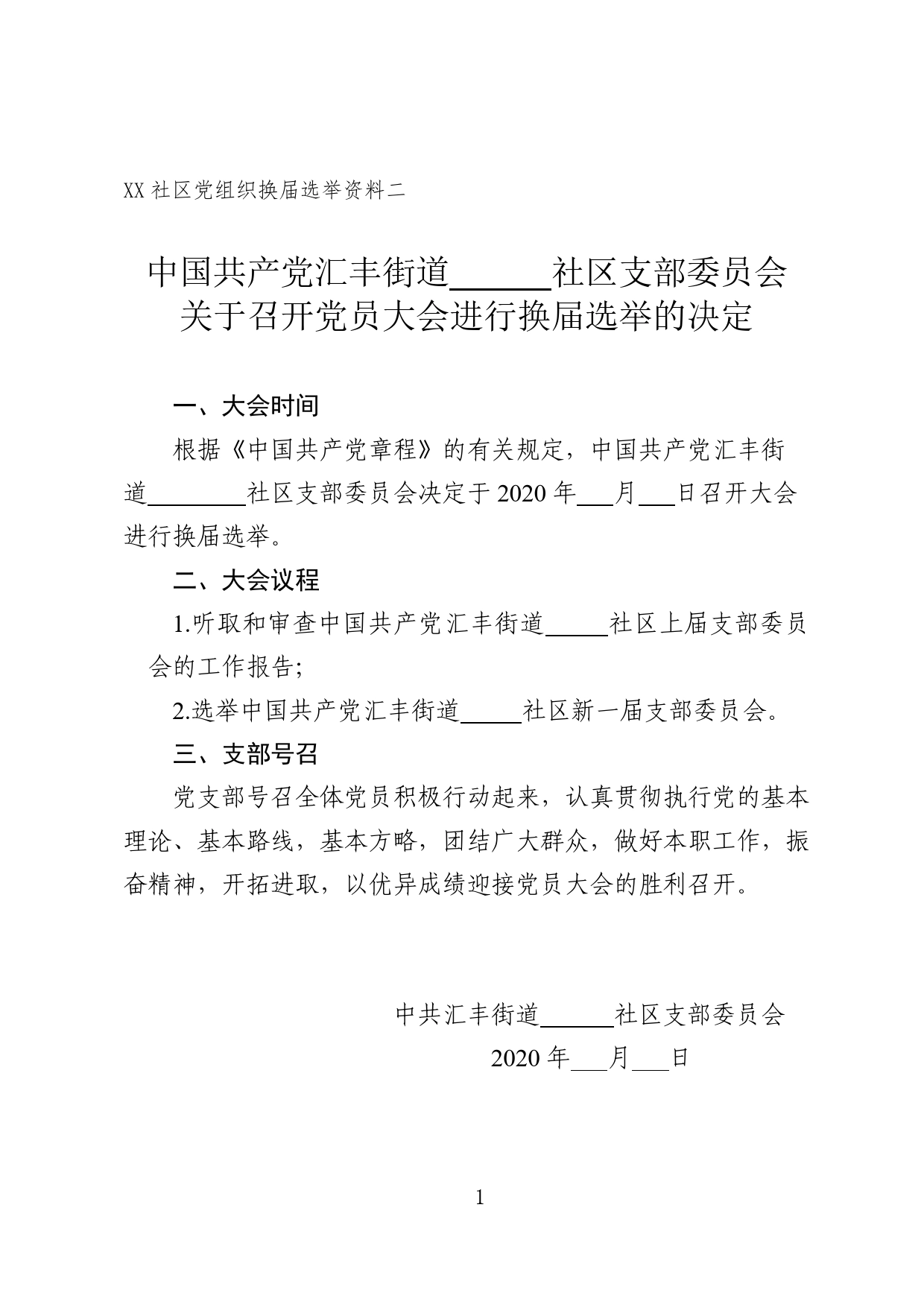 XX 社区党组织换届选举资料二

中国共产党汇丰街道______社区支部委员会
关于召开党员大会进行换届选举的决定

一、大会时间

根据《中国共产党章程》的有关规定，中国共产党汇丰街道________社区支部委员会决定于 2020 年___月___日召开大会进行换届选举。

二、大会议程

1.听取和审查中国共产党汇丰街道_____社区上届支部委员会的工作报告;

2.选举中国共产党汇丰街道_____社区新一届支部委员会。

三、支部号召

党支部号召全体党员积极行动起来，认真贯彻执行党的基本理论、基本路线，基本方略，团结广大群众，做好本职工作，振奋精神，开拓进取，以优异成绩迎接党员大会的胜利召开。

中共汇丰街道______社区支部委员会
2020 年___月___日

1